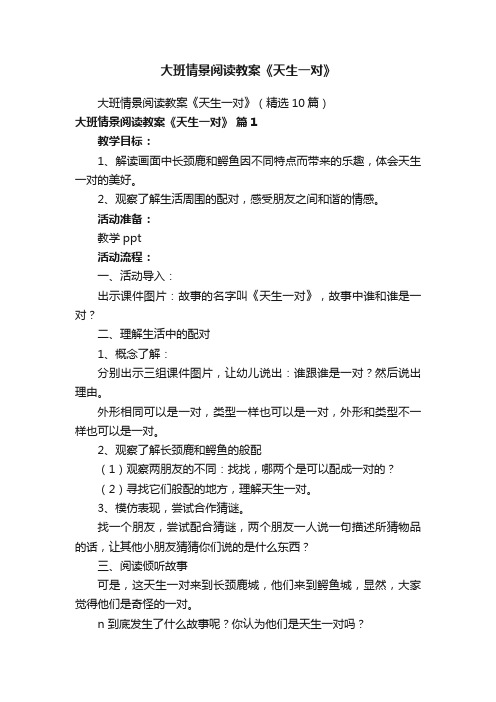 大班情景阅读教案《天生一对》

大班情景阅读教案《天生一对》（精选10篇）

大班情景阅读教案《天生一对》 篇1

教学目标：

1、解读画面中长颈鹿和鳄鱼因不同特点而带来的乐趣，体会天生一对的美好。

2、观察了解生活周围的配对，感受朋友之间和谐的情感。

活动准备：

教学ppt

活动流程：

一、活动导入：

出示课件图片：故事的名字叫《天生一对》，故事中谁和谁是一对？

二、理解生活中的配对

1、概念了解：

分别出示三组课件图片，让幼儿说出：谁跟谁是一对？然后说出理由。

外形相同可以是一对，类型一样也可以是一对，外形和类型不一样也可以是一对。

2、观察了解长颈鹿和鳄鱼的般配

（1）观察两朋友的不同：找找，哪两个是可以配成一对的？

（2）寻找它们般配的地方，理解天生一对。

3、模仿表现，尝试合作猜谜。

找一个朋友，尝试配合猜谜，两个朋友一人说一句描述所猜物品的话，让其他小朋友猜猜你们说的是什么东西？

三、阅读倾听故事

可是，这天生一对来到长颈鹿城，他们来到鳄鱼城，显然，大家觉得他们是奇怪的一对。

n 到底发生了什么故事呢？你认为他们是天生一对吗？